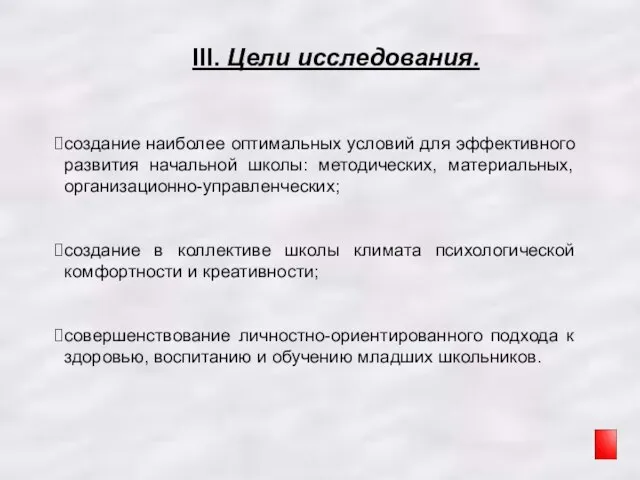 III. Цели исследования.

создание наиболее оптимальных условий для эффективного развития начальной школы: методических, материальных, организационно-управленческих;

создание в коллективе школы климата психологической комфортности и креативности;

совершенствование личностно-ориентированного подхода к здоровью, воспитанию и обучению младших школьников.